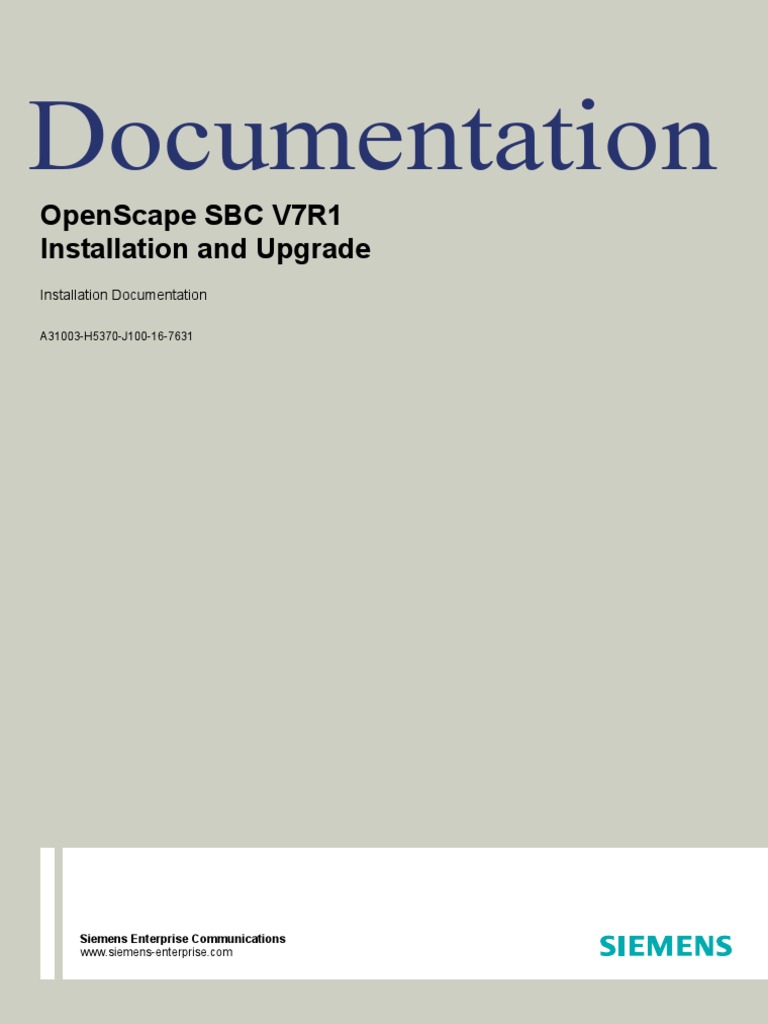 Documentation

OpenScape SBC V7R1
Installation and Upgrade

Installation Documentation

A31003-H5370-J100-16-7631

Siemens Enterprise Communications
www.siemens-enterprise.com

SIEMENS